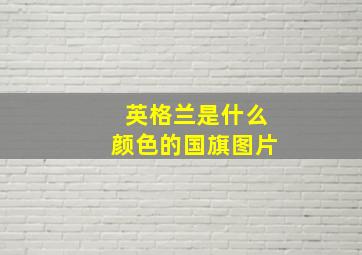 英格兰是什么
颜色的国旗图片